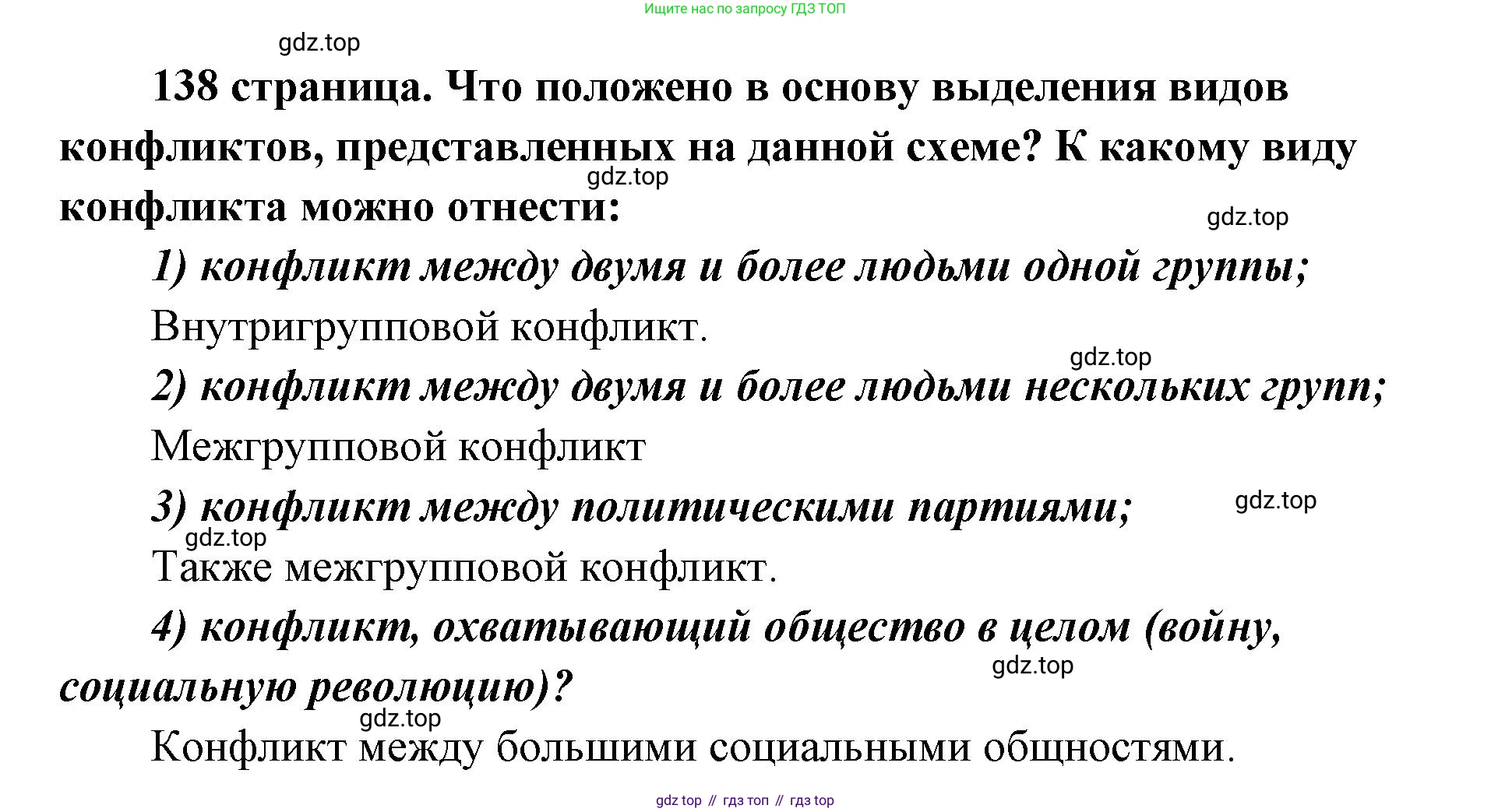 Ищите нас по запросу ГДЗ ТОП

gdz.top

138 страница. Что положено в основу выделения видов конфликтов, представленных на данной схеме? К какому виду конфликта можно отнести:

gdz.top

gdz.top

1) конфликт между двумя и более людьми одной группы;

Внутригрупповой конфликт.

gdz.top

2) конфликт между двумя и более людьми нескольких групп;

Межгрупповой конфликт

3) конфликт между политическими партиями;

gdz.top

gdz.top

Также межгрупповой конфликт.

4) конфликт, охватывающий общество в целом (войну, социальную революцию)?

gdz.top

gdz.top

Конфликт между большими социальными общностями.

gdz top // гдз топ // гдз top